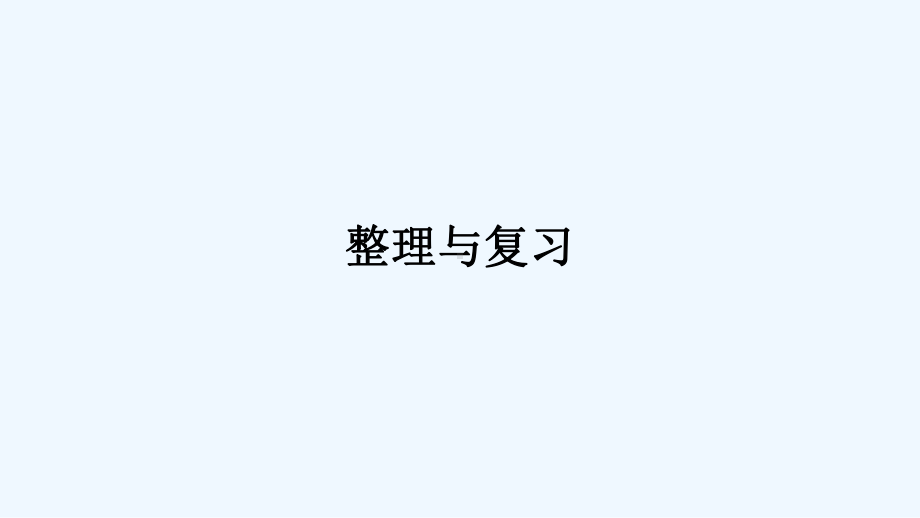 整理与复习